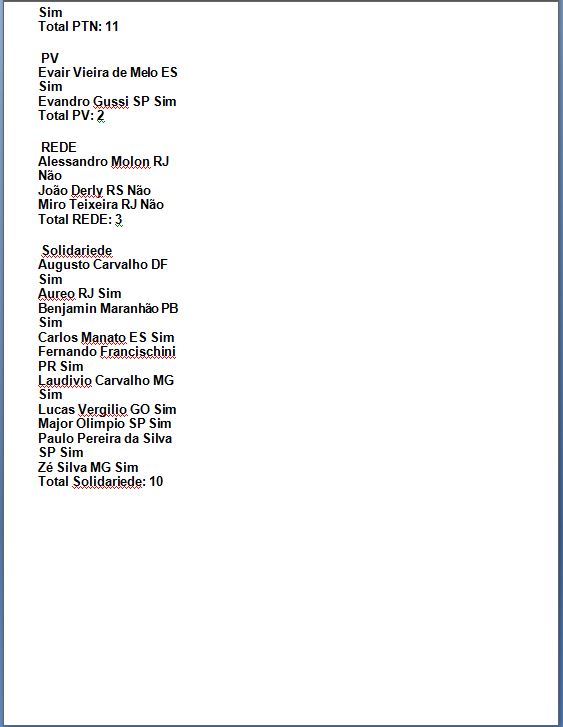 Sim
Total PTN: 11

PV
Evair Vieira de Melo ES Sim
Evandro Gussi SP Sim
Total PV: 2

REDE
Alessandro Molon RJ Não
João Derly RS Não
Miro Teixeira RJ Não
Total REDE: 3

Solidariede
Augusto Carvalho DF Sim
Aureo RJ Sim
Benjamin Maranhão PB Sim
Carlos Manato ES Sim
Fernando Francischini PR Sim
Laudivio Carvalho MG Sim
Lucas Vergilio GO Sim
Major Olimpio SP Sim
Paulo Pereira da Silva SP Sim
Zé Silva MG Sim
Total Solidariede: 10